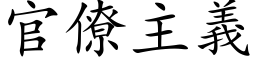 官僚主義